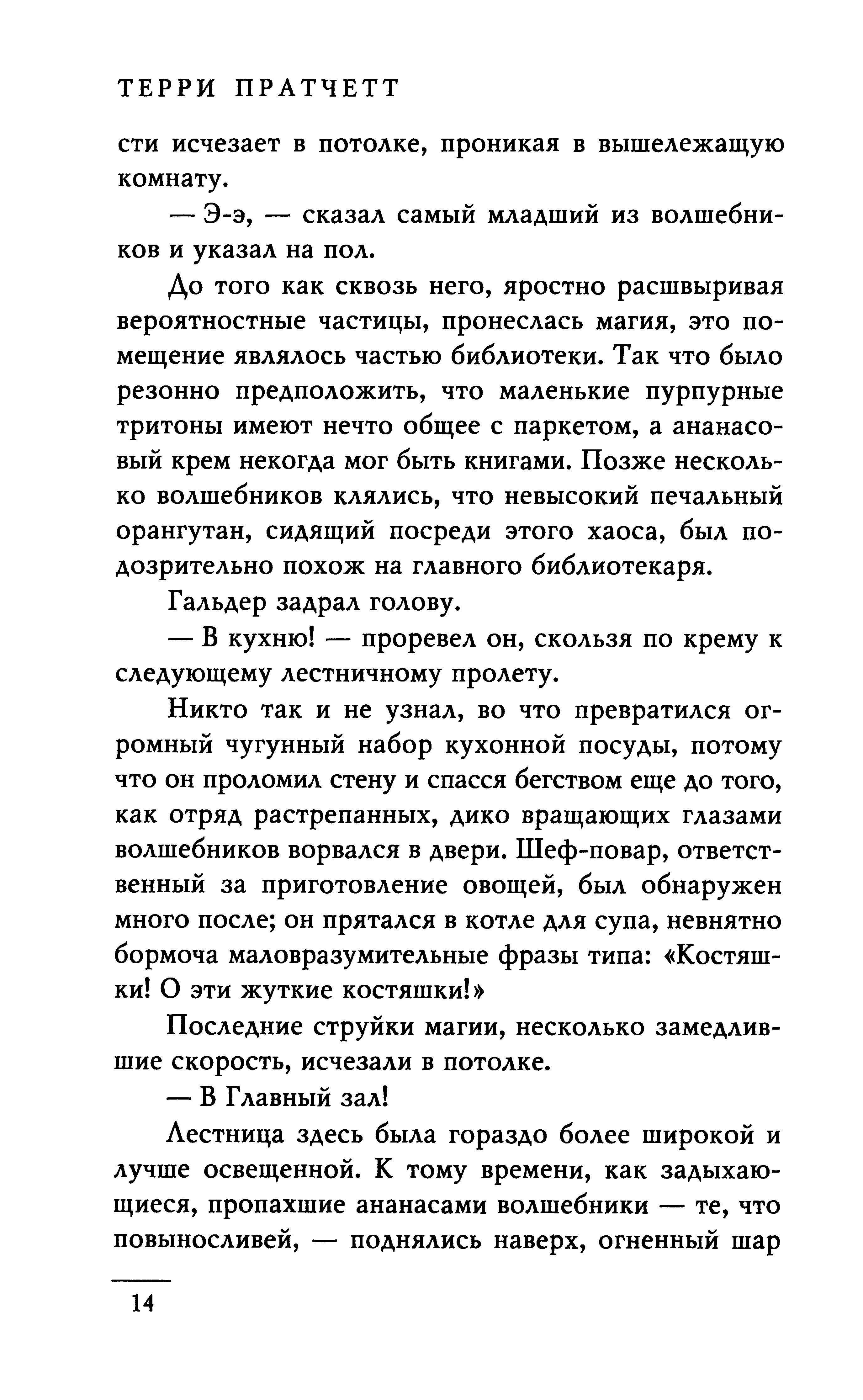 ТЕРРИ ПРАТЧЕТТ

сти исчезает в потолке, проникая в вышележащую комнату.

— Э-э, — сказал самый младший из волшебников и указал на пол.

До того как сквозь него, яростно расшвыривая вероятностные частицы, пронеслась магия, это помещение являлось частью библиотеки. Так что было резонно предположить, что маленькие пурпурные тритоны имеют нечто общее с паркетом, а ананасовый крем некогда мог быть книгами. Позже несколько волшебников клялись, что невысокий печальный орангутан, сидящий посреди этого хаоса, был подозрительно похож на главного библиотекаря.

Гальдер задрал голову.

— В кухню! — проревел он, скользя по крему к следующему лестничному пролету.

Никто так и не узнал, во что превратился огромный чугунный набор кухонной посуды, потому что он проломил стену и спасся бегством еще до того, как отряд растрепанных, дико вращающих глазами волшебников ворвался в двери. Шеф-повар, ответственный за приготовление овощей, был обнаружен много после; он прятался в котле для супа, невнятно бормоча маловразумительные фразы типа: «Костяшки! О эти жуткие костяшки!»

Последние струйки магии, несколько замедлившие скорость, исчезали в потолке.

— В Главный зал!

Лестница здесь была гораздо более широкой и лучше освещенной. К тому времени, как задыхающиеся, пропахшие ананасами волшебники — те, что повыносливей, — поднялись наверх, огненный шар

14